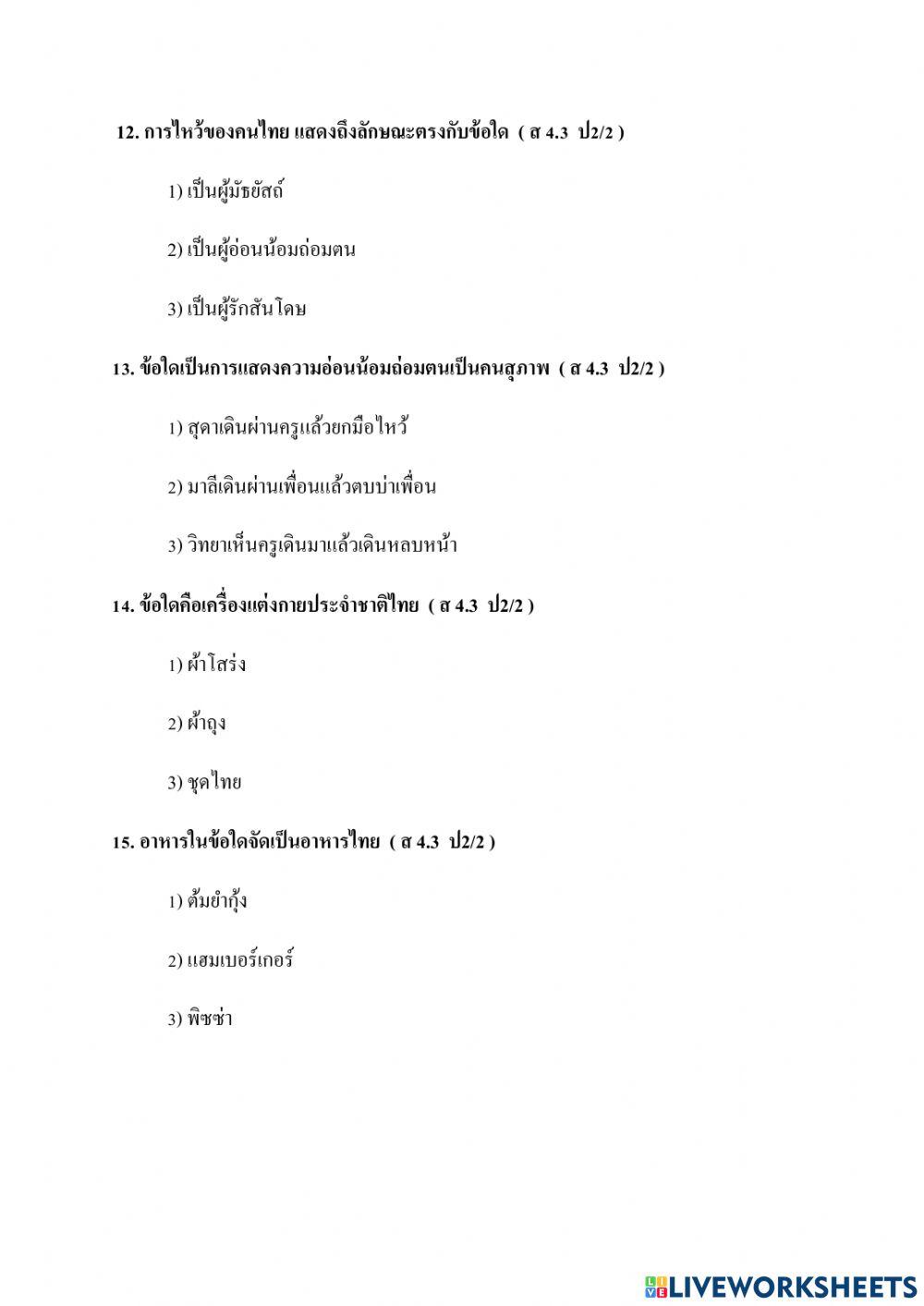 12. การไหว้ของคนไทย แสดงถึงลักษณะตรงกับข้อใด ( ส 4.3 ป2/2 )

1) เป็นผู้มัธยัสถ์

2) เป็นผู้อ่อนน้อมถ่อมตน

3) เป็นผู้รักสันโดษ

13. ข้อใดเป็นการแสดงความอ่อนน้อมถ่อมตนเป็นคนสุภาพ ( ส 4.3 ป2/2 )

1) สุดาเดินผ่านครูแล้วยกมือไหว้

2) มาลีเดินผ่านเพื่อนแล้วตบบ่าเพื่อน

3) วิทยาเห็นครูเดินมาแล้วเดินหลบหน้า

14. ข้อใดคือเครื่องแต่งกายประจำชาติไทย ( ส 4.3 ป2/2 )

1) ผ้าโสร่ง

2) ผ้าถุง

3) ชุดไทย

15. อาหารในข้อใดจัดเป็นอาหารไทย ( ส 4.3 ป2/2 )

1) ต้มยำกุ้ง

2) แฮมเบอร์เกอร์

3) พิซซ่า

LIVEWORKSHEETS